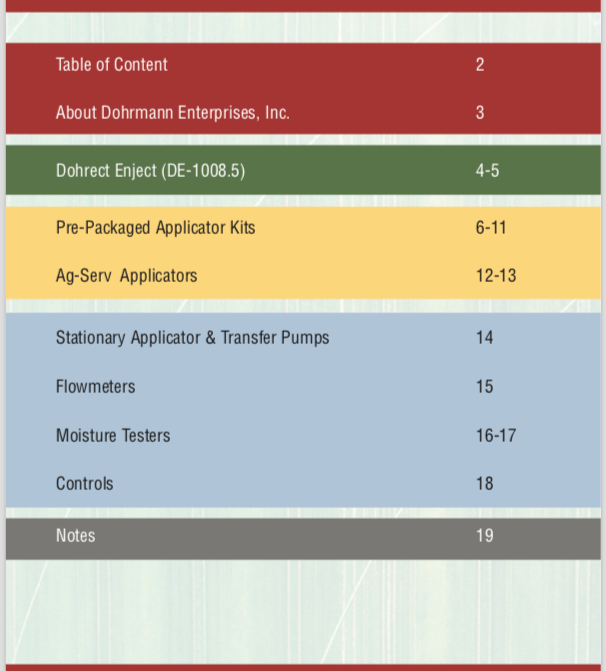 | | |
|---|---|
| Table of Content | 2 |
| About Dohrmann Enterprises, Inc. | 3 |
| Dohrect Enject (DE-1008.5) | 4-5 |
| Pre-Packaged Applicator Kits | 6-11 |
| Ag-Serv Applicators | 12-13 |
| Stationary Applicator & Transfer Pumps | 14 |
| Flowmeters | 15 |
| Moisture Testers | 16-17 |
| Controls | 18 |
| Notes | 19 |